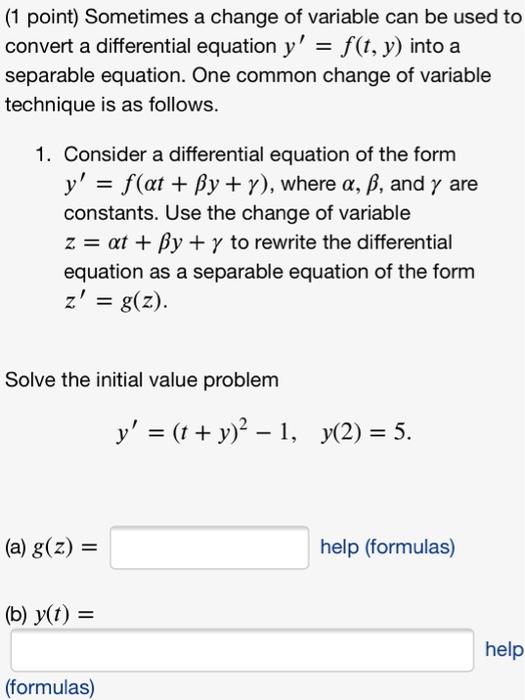 (1 point) Sometimes a change of variable can be used to convert a differential equation $y' = f(t, y)$ into a separable equation. One common change of variable technique is as follows.

1. Consider a differential equation of the form $y' = f(\alpha t + \beta y + \gamma)$, where $\alpha$, $\beta$, and $\gamma$ are constants. Use the change of variable $z = \alpha t + \beta y + \gamma$ to rewrite the differential equation as a separable equation of the form $z' = g(z)$.

Solve the initial value problem

$y' = (t + y)^2 - 1, \quad y(2) = 5.$

(a) $g(z) =$ help (formulas)

(b) $y(t) =$ help (formulas)